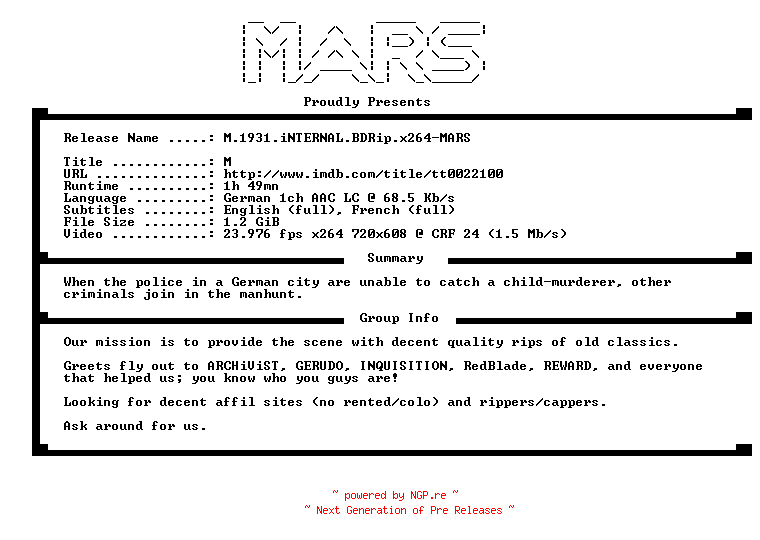 MARS

Proudly Presents

Release Name .....: M.1931.iNTERNAL.BDRip.x264-MARS

Title ............: M
URL ..............: http://www.imdb.com/title/tt0022100
Runtime ..........: 1h 49mn
Language .........: German 1ch AAC LC @ 68.5 Kb/s
Subtitles ........: English (full), French (full)
File Size ........: 1.2 GiB
Video ............: 23.976 fps x264 720x608 @ CRF 24 (1.5 Mb/s)

Summary

When the police in a German city are unable to catch a child-murderer, other criminals join in the manhunt.

Group Info

Our mission is to provide the scene with decent quality rips of old classics.

Greets fly out to ARCHiViST, GERUDO, INQUISITION, RedBlade, REWARD, and everyone that helped us; you know who you guys are!

Looking for decent affil sites (no rented/colo) and rippers/cappers.

Ask around for us.

~ powered by NGP.re ~
~ Next Generation of Pre Releases ~